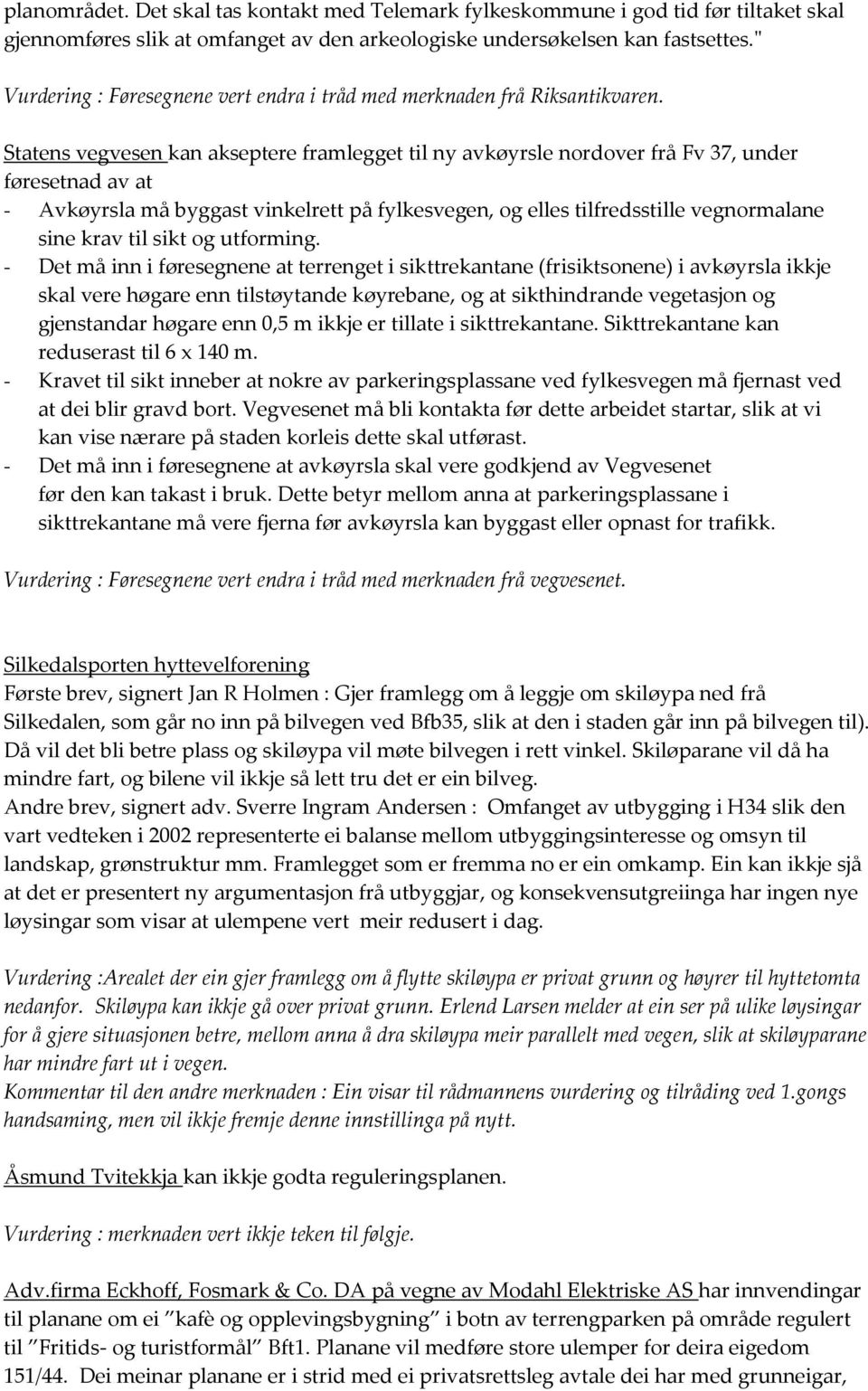 planområdet. Det skal tas kontakt med Telemark fylkeskommune i god tid før tiltaket skal gjennomføres slik at omfanget av den arkeologiske undersøkelsen kan fastsettes."

Vurdering : Føresegnene vert endra i tråd med merknaden frå Riksantikvaren.

Statens vegvesen kan akseptere framlegget til ny avkøyrsle nordover frå Fv 37, under føresetnad av at
- Avkøyrsla må byggast vinkelrett på fylkesvegen, og elles tilfredsstille vegnormalane sine krav til sikt og utforming.
- Det må inn i føresegnene at terrenget i sikttrekantane (frisiktsonene) i avkøyrsla ikkje skal vere høgare enn tilstøytande køyrebane, og at sikthindrande vegetasjon og gjenstandar høgare enn 0,5 m ikkje er tillate i sikttrekantane. Sikttrekantane kan reduserast til 6 x 140 m.
- Kravet til sikt inneber at nokre av parkeringsplassane ved fylkesvegen må fjernast ved at dei blir gravd bort. Vegvesenet må bli kontakta før dette arbeidet startar, slik at vi kan vise nærare på staden korleis dette skal utførast.
- Det må inn i føresegnene at avkøyrsla skal vere godkjend av Vegvesenet før den kan takast i bruk. Dette betyr mellom anna at parkeringsplassane i sikttrekantane må vere fjerna før avkøyrsla kan byggast eller opnast for trafikk.

Vurdering : Føresegnene vert endra i tråd med merknaden frå vegvesenet.

Silkedalsporten hyttevelforening
Første brev, signert Jan R Holmen : Gjer framlegg om å leggje om skiløypa ned frå Silkedalen, som går no inn på bilvegen ved Bfb35, slik at den i staden går inn på bilvegen til). Då vil det bli betre plass og skiløypa vil møte bilvegen i rett vinkel. Skiløparane vil då ha mindre fart, og bilene vil ikkje så lett tru det er ein bilveg.
Andre brev, signert adv. Sverre Ingram Andersen : Omfanget av utbygging i H34 slik den vart vedteken i 2002 representerte ei balanse mellom utbyggingsinteresse og omsyn til landskap, grønstruktur mm. Framlegget som er fremma no er ein omkamp. Ein kan ikkje sjå at det er presentert ny argumentasjon frå utbyggjar, og konsekvensutgreiinga har ingen nye løysingar som visar at ulempene vert meir redusert i dag.

Vurdering :Arealet der ein gjer framlegg om å flytte skiløypa er privat grunn og høyrer til hyttetomta nedanfor. Skiløypa kan ikkje gå over privat grunn. Erlend Larsen melder at ein ser på ulike løysingar for å gjere situasjonen betre, mellom anna å dra skiløypa meir parallelt med vegen, slik at skiløyparane har mindre fart ut i vegen.
Kommentar til den andre merknaden : Ein visar til rådmannens vurdering og tilråding ved 1.gongs handsaming, men vil ikkje fremje denne innstillinga på nytt.

Åsmund Tvitekkja kan ikkje godta reguleringsplanen.

Vurdering : merknaden vert ikkje teken til følgje.

Adv.firma Eckhoff, Fosmark & Co. DA på vegne av Modahl Elektriske AS har innvendingar til planane om ei "kafè og opplevingsbygning" i botn av terrengparken på område regulert til "Fritids- og turistformål" Bft1. Planane vil medføre store ulemper for deira eigedom 151/44. Dei meinar planane er i strid med ei privatsrettsleg avtale dei har med grunneigar,